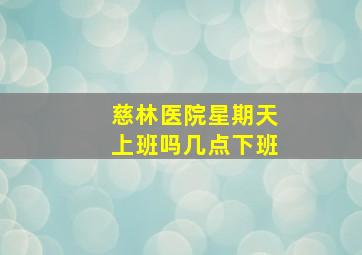 慈林医院星期天上班吗几点下班